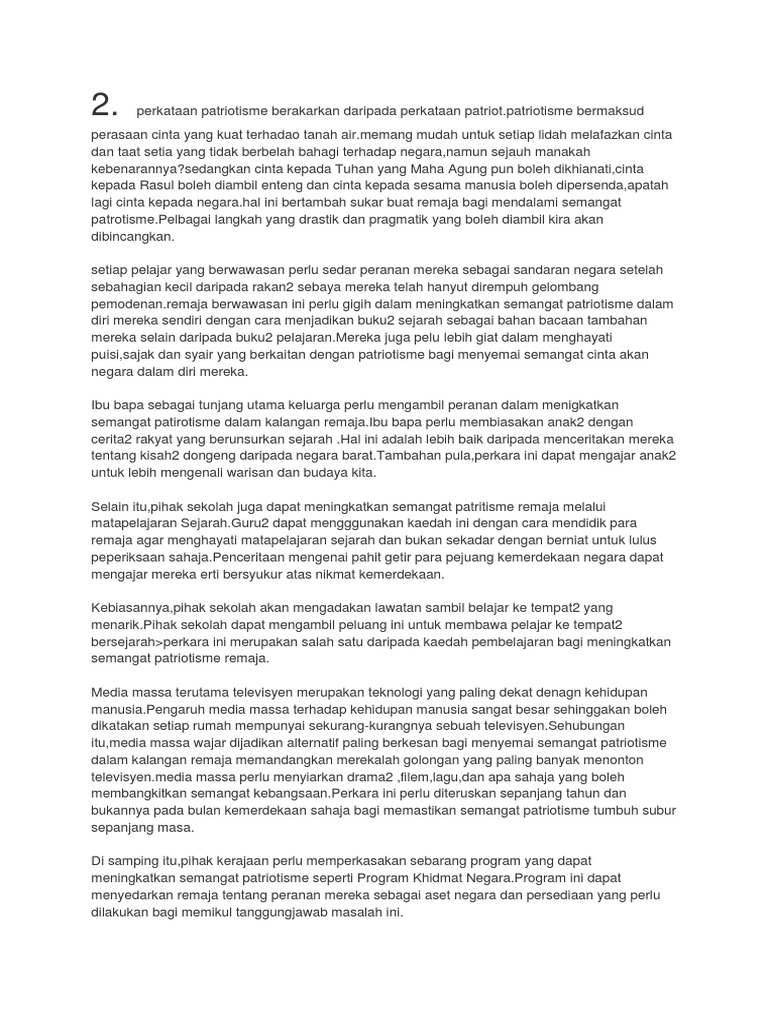 2. perkataan patriotisme berakarkan daripada perkataan patriot.patriotisme bermaksud perasaan cinta yang kuat terhadao tanah air.memang mudah untuk setiap lidah melafazkan cinta dan taat setia yang tidak berbelah bahagi terhadap negara,namun sejauh manakah kebenarannya?sedangkan cinta kepada Tuhan yang Maha Agung pun boleh dikhianati,cinta kepada Rasul boleh diambil enteng dan cinta kepada sesama manusia boleh dipersenda,apatah lagi cinta kepada negara.hal ini bertambah sukar buat remaja bagi mendalami semangat patrotisme.Pelbagai langkah yang drastik dan pragmatik yang boleh diambil kira akan dibincangkan.

setiap pelajar yang berwawasan perlu sedar peranan mereka sebagai sandaran negara setelah sebahagian kecil daripada rakan2 sebaya mereka telah hanyut dirempuh gelombang pemodenan.remaja berwawasan ini perlu gigih dalam meningkatkan semangat patriotisme dalam diri mereka sendiri dengan cara menjadikan buku2 sejarah sebagai bahan bacaan tambahan mereka selain daripada buku2 pelajaran.Mereka juga pelu lebih giat dalam menghayati puisi,sajak dan syair yang berkaitan dengan patriotisme bagi menyemai semangat cinta akan negara dalam diri mereka.

Ibu bapa sebagai tunjang utama keluarga perlu mengambil peranan dalam menigkatkan semangat patirotisme dalam kalangan remaja.Ibu bapa perlu membiasakan anak2 dengan cerita2 rakyat yang berunsurkan sejarah .Hal ini adalah lebih baik daripada menceritakan mereka tentang kisah2 dongeng daripada negara barat.Tambahan pula,perkara ini dapat mengajar anak2 untuk lebih mengenali warisan dan budaya kita.

Selain itu,pihak sekolah juga dapat meningkatkan semangat patritisme remaja melalui matapelajaran Sejarah.Guru2 dapat mengggunakan kaedah ini dengan cara mendidik para remaja agar menghayati matapelajaran sejarah dan bukan sekadar dengan berniat untuk lulus peperiksaan sahaja.Penceritaan mengenai pahit getir para pejuang kemerdekaan negara dapat mengajar mereka erti bersyukur atas nikmat kemerdekaan.

Kebiasannya,pihak sekolah akan mengadakan lawatan sambil belajar ke tempat2 yang menarik.Pihak sekolah dapat mengambil peluang ini untuk membawa pelajar ke tempat2 bersejarah>perkara ini merupakan salah satu daripada kaedah pembelajaran bagi meningkatkan semangat patriotisme remaja.

Media massa terutama televisyen merupakan teknologi yang paling dekat denagn kehidupan manusia.Pengaruh media massa terhadap kehidupan manusia sangat besar sehinggakan boleh dikatakan setiap rumah mempunyai sekurang-kurangnya sebuah televisyen.Sehubungan itu,media massa wajar dijadikan alternatif paling berkesan bagi menyemai semangat patriotisme dalam kalangan remaja memandangkan merekalah golongan yang paling banyak menonton televisyen.media massa perlu menyiarkan drama2 ,filem,lagu,dan apa sahaja yang boleh membangkitkan semangat kebangsaan.Perkara ini perlu diteruskan sepanjang tahun dan bukannya pada bulan kemerdekaan sahaja bagi memastikan semangat patriotisme tumbuh subur sepanjang masa.

Di samping itu,pihak kerajaan perlu memperkasakan sebarang program yang dapat meningkatkan semangat patriotisme seperti Program Khidmat Negara.Program ini dapat menyedarkan remaja tentang peranan mereka sebagai aset negara dan persediaan yang perlu dilakukan bagi memikul tanggungjawab masalah ini.